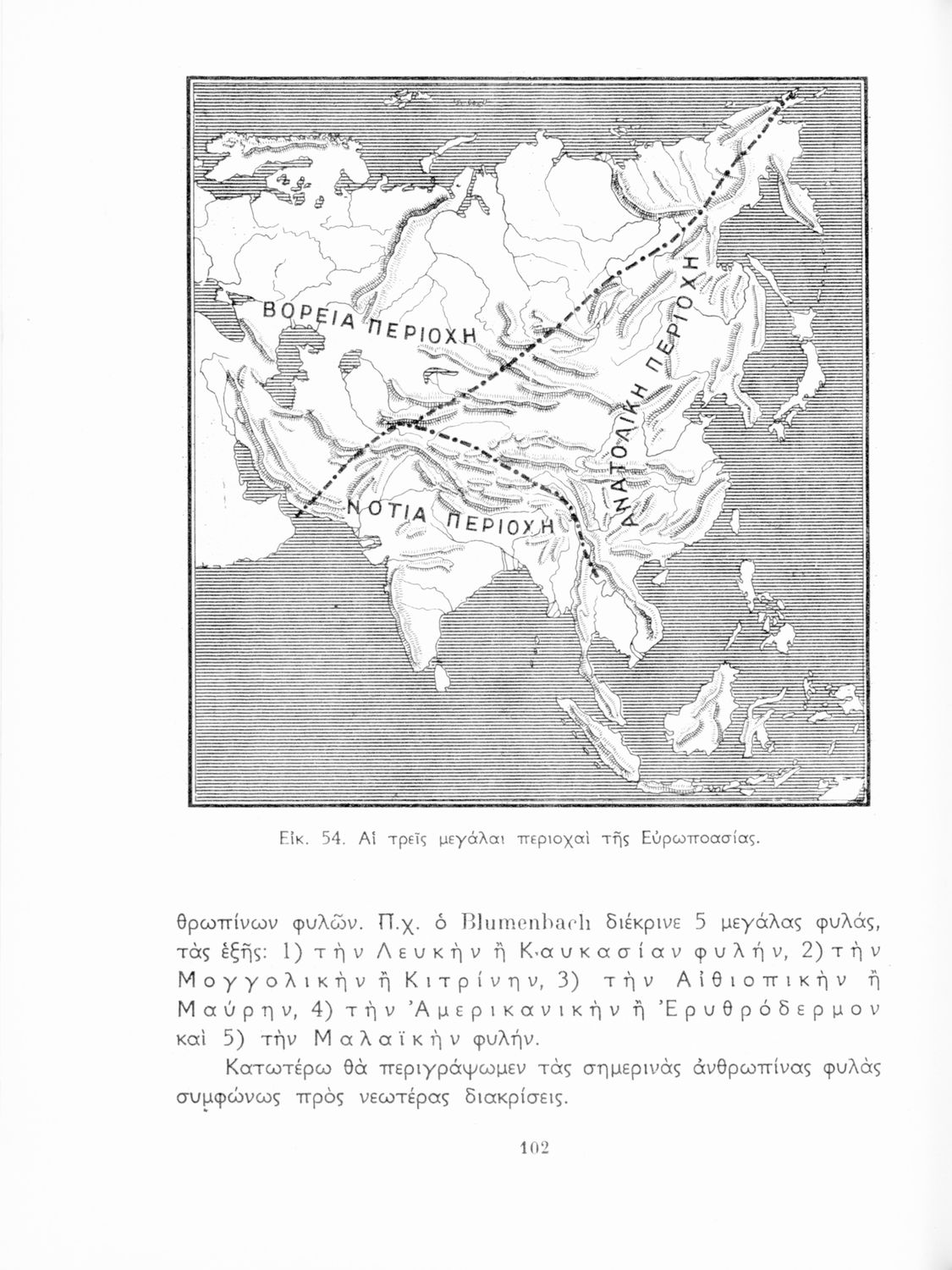 ΒΟΡΕΙΑ ΠΕΡΙΟΧΗ

ΑΝΑΤΟΛΙΚΗ ΠΕΡΙΟΧΗ

ΝΟΤΙΑ ΠΕΡΙΟΧΗ

Εἰκ. 54. Αἱ τρεῖς μεγάλαι περιοχαὶ τῆς Εὐρωποασίας.

θρωπίνων φυλῶν. Π.χ. ὁ Blumenbach διέκρινε 5 μεγάλας φυλάς, τὰς ἑξῆς: 1) τὴν Λευκὴν ἢ Καυκασίαν φυλήν, 2) τὴν Μογγολικὴν ἢ Κιτρίνην, 3) τὴν Αἰθιοπικὴν ἢ Μαύρην, 4) τὴν Ἀμερικανικὴν ἢ Ἐρυθρόδερμον καὶ 5) τὴν Μαλαϊκὴν φυλήν.

Κατωτέρω θὰ περιγράψωμεν τὰς σημερινὰς ἀνθρωπίνας φυλὰς συμφώνως πρὸς νεωτέρας διακρίσεις.

102